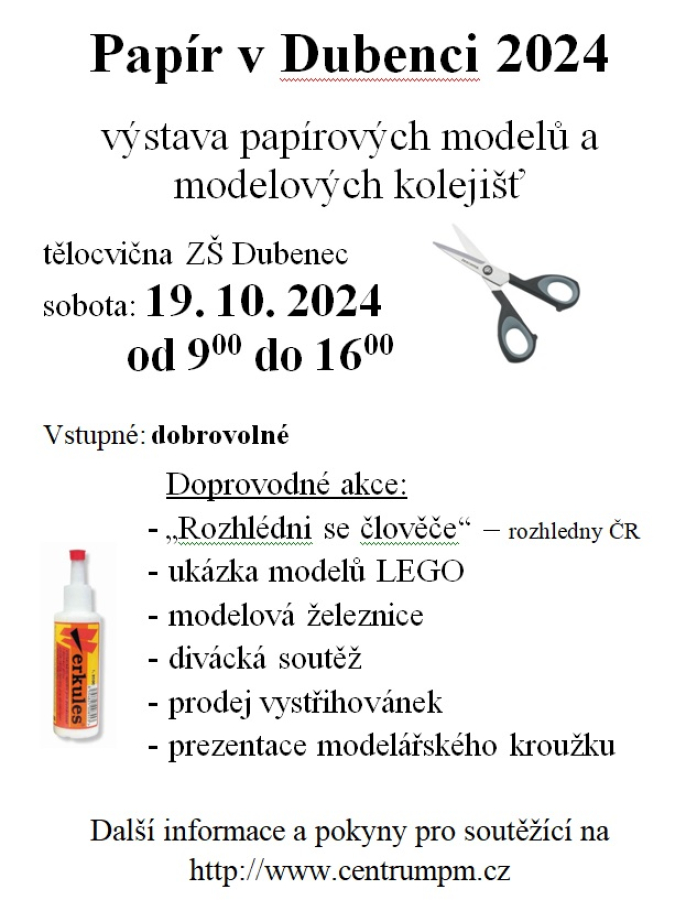 Papír v Dubenci 2024

výstava papírových modelů a modelových kolejišť

tělocvična ZŠ Dubenec

sobota: 19. 10. 2024

od $9^{00}$ do $16^{00}$

Vstupné: dobrovolné

Doprovodné akce:

- „Rozhlédni se člověče“ – rozhledny ČR
- ukázka modelů LEGO
- modelová železnice
- divácká soutěž
- prodej vystřihovánek
- prezentace modelářského kroužku

erkules

Další informace a pokyny pro soutěžící na http://www.centrumpm.cz